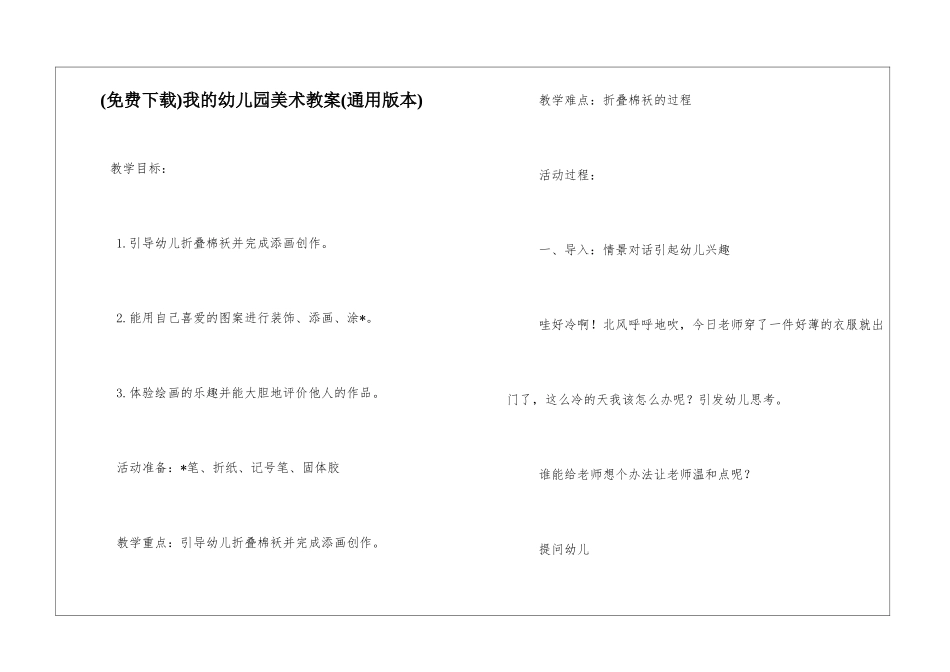 (免费下载)我的幼儿园美术教案(通用版本)

教学目标：

1. 引导幼儿折叠棉袄并完成添画创作。

2. 能用自己喜爱的图案进行装饰、添画、涂*。

3. 体验绘画的乐趣并能大胆地评价他人的作品。

活动准备：*笔、折纸、记号笔、固体胶

教学重点：引导幼儿折叠棉袄并完成添画创作。

教学难点：折叠棉袄的过程

活动过程：

一、导入：情景对话引起幼儿兴趣

哇好冷啊！北风呼呼地吹，今日老师穿了一件好薄的衣服就出门了，这么冷的天我该怎么办呢？引发幼儿思考。

谁能给老师想个办法让老师温和点呢？

提问幼儿